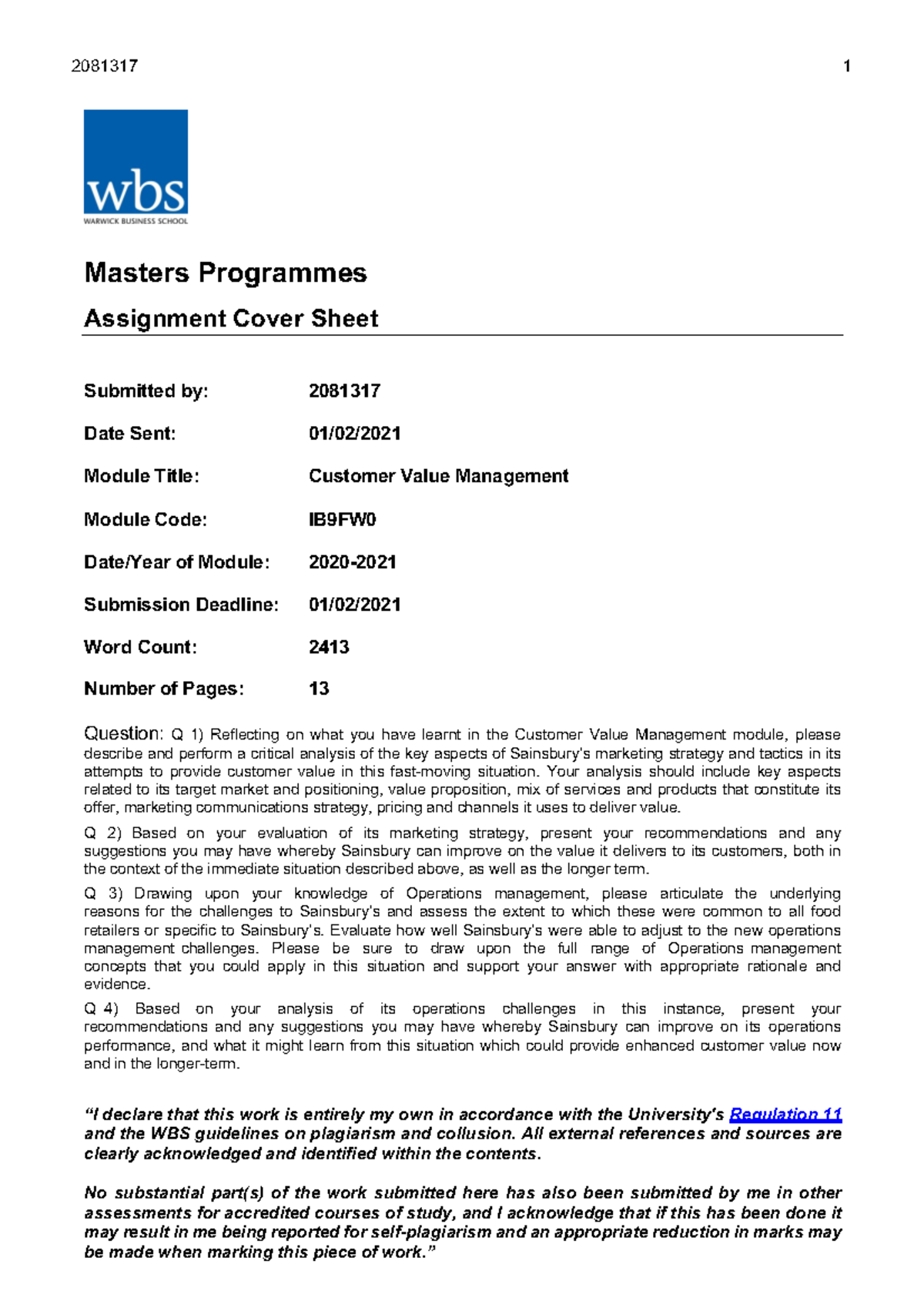 2081317 1

wbs
WARWICK BUSINESS SCHOOL

Masters Programmes

Assignment Cover Sheet

Submitted by: 2081317

Date Sent: 01/02/2021

Module Title: Customer Value Management

Module Code: IB9FW0

Date/Year of Module: 2020-2021

Submission Deadline: 01/02/2021

Word Count: 2413

Number of Pages: 13

Question: Q 1) Reflecting on what you have learnt in the Customer Value Management module, please describe and perform a critical analysis of the key aspects of Sainsbury's marketing strategy and tactics in its attempts to provide customer value in this fast-moving situation. Your analysis should include key aspects related to its target market and positioning, value proposition, mix of services and products that constitute its offer, marketing communications strategy, pricing and channels it uses to deliver value.

Q 2) Based on your evaluation of its marketing strategy, present your recommendations and any suggestions you may have whereby Sainsbury can improve on the value it delivers to its customers, both in the context of the immediate situation described above, as well as the longer term.

Q 3) Drawing upon your knowledge of Operations management, please articulate the underlying reasons for the challenges to Sainsbury's and assess the extent to which these were common to all food retailers or specific to Sainsbury's. Evaluate how well Sainsbury's were able to adjust to the new operations management challenges. Please be sure to draw upon the full range of Operations management concepts that you could apply in this situation and support your answer with appropriate rationale and evidence.

Q 4) Based on your analysis of its operations challenges in this instance, present your recommendations and any suggestions you may have whereby Sainsbury can improve on its operations performance, and what it might learn from this situation which could provide enhanced customer value now and in the longer-term.

"I declare that this work is entirely my own in accordance with the University's Regulation 11 and the WBS guidelines on plagiarism and collusion. All external references and sources are clearly acknowledged and identified within the contents.

No substantial part(s) of the work submitted here has also been submitted by me in other assessments for accredited courses of study, and I acknowledge that if this has been done it may result in me being reported for self-plagiarism and an appropriate reduction in marks may be made when marking this piece of work."